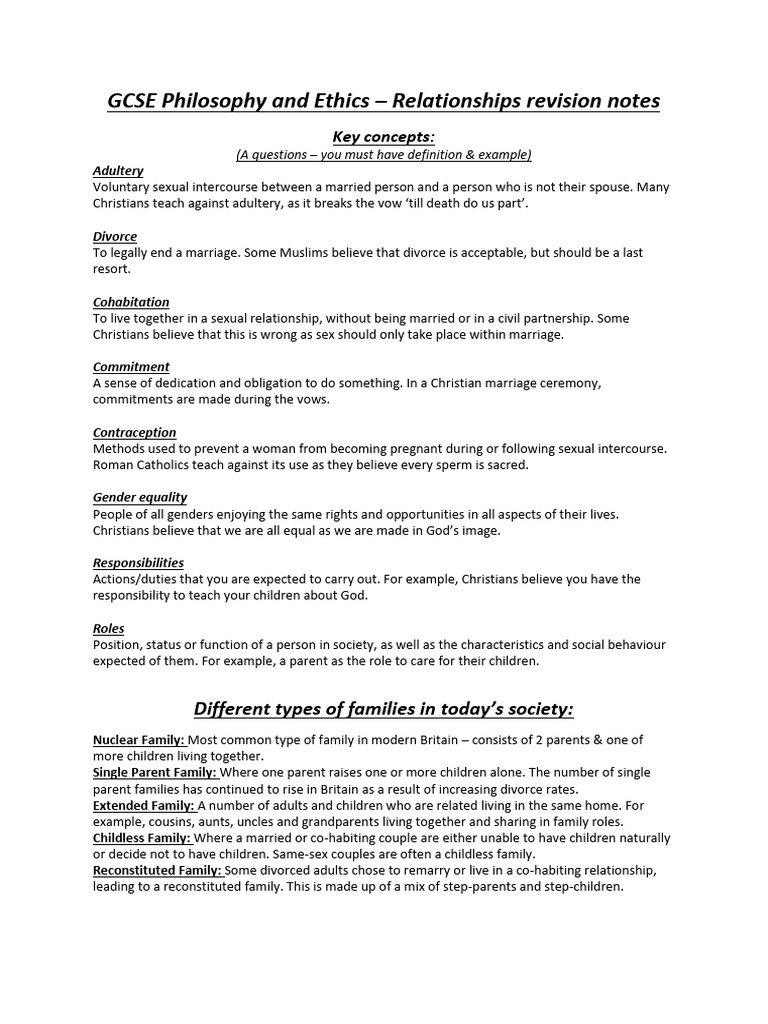 GCSE Philosophy and Ethics – Relationships revision notes

Key concepts:
(A questions – you must have definition & example)

Adultery
Voluntary sexual intercourse between a married person and a person who is not their spouse. Many Christians teach against adultery, as it breaks the vow 'till death do us part'.

Divorce
To legally end a marriage. Some Muslims believe that divorce is acceptable, but should be a last resort.

Cohabitation
To live together in a sexual relationship, without being married or in a civil partnership. Some Christians believe that this is wrong as sex should only take place within marriage.

Commitment
A sense of dedication and obligation to do something. In a Christian marriage ceremony, commitments are made during the vows.

Contraception
Methods used to prevent a woman from becoming pregnant during or following sexual intercourse. Roman Catholics teach against its use as they believe every sperm is sacred.

Gender equality
People of all genders enjoying the same rights and opportunities in all aspects of their lives. Christians believe that we are all equal as we are made in God's image.

Responsibilities
Actions/duties that you are expected to carry out. For example, Christians believe you have the responsibility to teach your children about God.

Roles
Position, status or function of a person in society, as well as the characteristics and social behaviour expected of them. For example, a parent as the role to care for their children.

Different types of families in today's society:

Nuclear Family: Most common type of family in modern Britain – consists of 2 parents & one of more children living together.
Single Parent Family: Where one parent raises one or more children alone. The number of single parent families has continued to rise in Britain as a result of increasing divorce rates.
Extended Family: A number of adults and children who are related living in the same home. For example, cousins, aunts, uncles and grandparents living together and sharing in family roles.
Childless Family: Where a married or co-habiting couple are either unable to have children naturally or decide not to have children. Same-sex couples are often a childless family.
Reconstituted Family: Some divorced adults chose to remarry or live in a co-habiting relationship, leading to a reconstituted family. This is made up of a mix of step-parents and step-children.